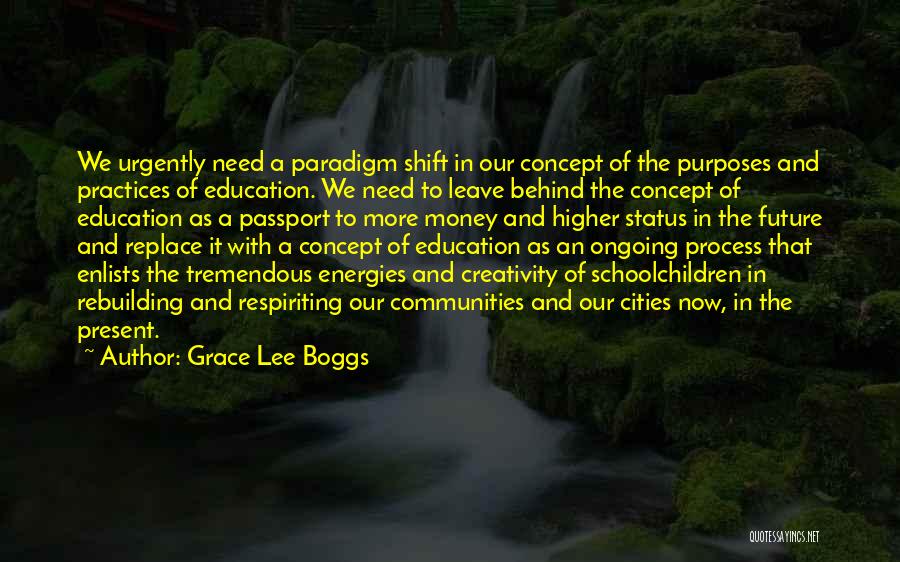 We urgently need a paradigm shift in our concept of the purposes and practices of education. We need to leave behind the concept of education as a passport to more money and higher status in the future and replace it with a concept of education as an ongoing process that enlists the tremendous energies and creativity of schoolchildren in rebuilding and respiriting our communities and our cities now, in the present.
~ Author: Grace Lee Boggs

QUOTESSAYINGS.NET